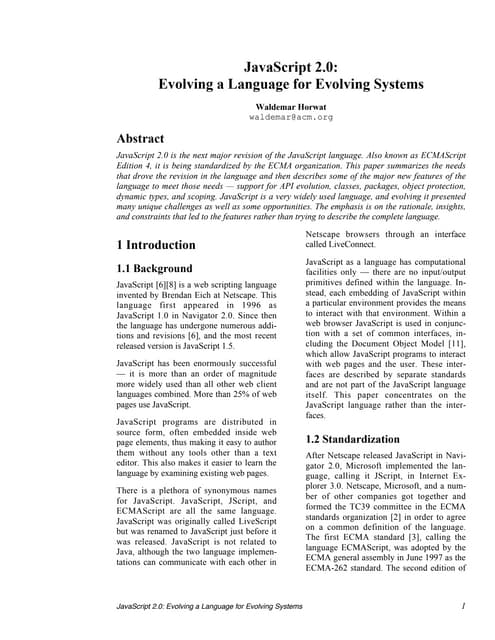 JavaScript 2.0:
Evolving a Language for Evolving Systems

Waldemar Horwat
waldemar@acm.org

Abstract

JavaScript 2.0 is the next major revision of the JavaScript language. Also known as ECMAScript Edition 4, it is being standardized by the ECMA organization. This paper summarizes the needs that drove the revision in the language and then describes some of the major new features of the language to meet those needs — support for API evolution, classes, packages, object protection, dynamic types, and scoping. JavaScript is a very widely used language, and evolving it presented many unique challenges as well as some opportunities. The emphasis is on the rationale, insights, and constraints that led to the features rather than trying to describe the complete language.

1 Introduction

1.1 Background

JavaScript [6][8] is a web scripting language invented by Brendan Eich at Netscape. This language first appeared in 1996 as JavaScript 1.0 in Navigator 2.0. Since then the language has undergone numerous additions and revisions [6], and the most recent released version is JavaScript 1.5.

JavaScript has been enormously successful — it is more than an order of magnitude more widely used than all other web client languages combined. More than 25% of web pages use JavaScript.

JavaScript programs are distributed in source form, often embedded inside web page elements, thus making it easy to author them without any tools other than a text editor. This also makes it easier to learn the language by examining existing web pages.

There is a plethora of synonymous names for JavaScript. JavaScript, JScript, and ECMAScript are all the same language. JavaScript was originally called LiveScript but was renamed to JavaScript just before it was released. JavaScript is not related to Java, although the two language implementations can communicate with each other in Netscape browsers through an interface called LiveConnect.

JavaScript as a language has computational facilities only — there are no input/output primitives defined within the language. Instead, each embedding of JavaScript within a particular environment provides the means to interact with that environment. Within a web browser JavaScript is used in conjunction with a set of common interfaces, including the Document Object Model [11], which allow JavaScript programs to interact with web pages and the user. These interfaces are described by separate standards and are not part of the JavaScript language itself. This paper concentrates on the JavaScript language rather than the interfaces.

1.2 Standardization

After Netscape released JavaScript in Navigator 2.0, Microsoft implemented the language, calling it JScript, in Internet Explorer 3.0. Netscape, Microsoft, and a number of other companies got together and formed the TC39 committee in the ECMA standards organization [2] in order to agree on a common definition of the language. The first ECMA standard [3], calling the language ECMAScript, was adopted by the ECMA general assembly in June 1997 as the ECMA-262 standard. The second edition of

JavaScript 2.0: Evolving a Language for Evolving Systems 1